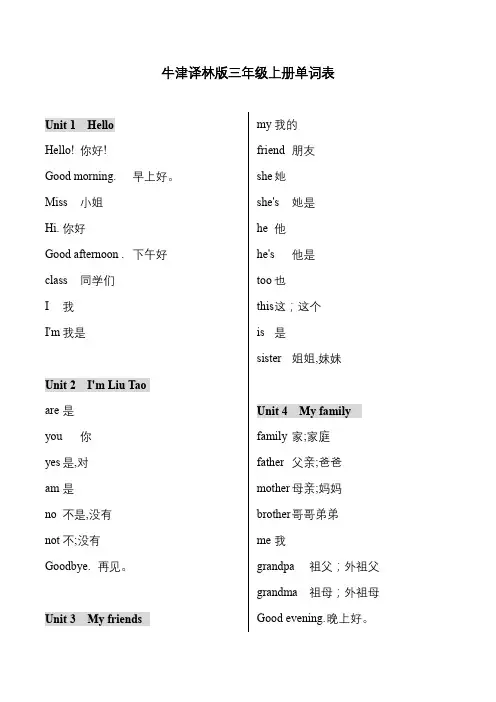 牛津译林版三年级上册单词表

Unit 1 Hello

Hello! 你好!

Good morning. 早上好。

Miss 小姐

Hi. 你好

Good afternoon . 下午好

class 同学们

I 我

I'm 我是

Unit 2 I'm Liu Tao

are 是

you 你

yes 是,对

am 是

no 不是,没有

not 不;没有

Goodbye. 再见。

Unit 3 My friends

my 我的

friend 朋友

she 她

she's 她是

he 他

he's 他是

too 也

this 这；这个

is 是

sister 姐姐,妹妹

Unit 4 My family

family 家;家庭

father 父亲;爸爸

mother 母亲;妈妈

brother 哥哥弟弟

me 我

grandpa 祖父；外祖父

grandma 祖母；外祖母

Good evening. 晚上好。